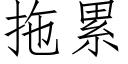 拖累